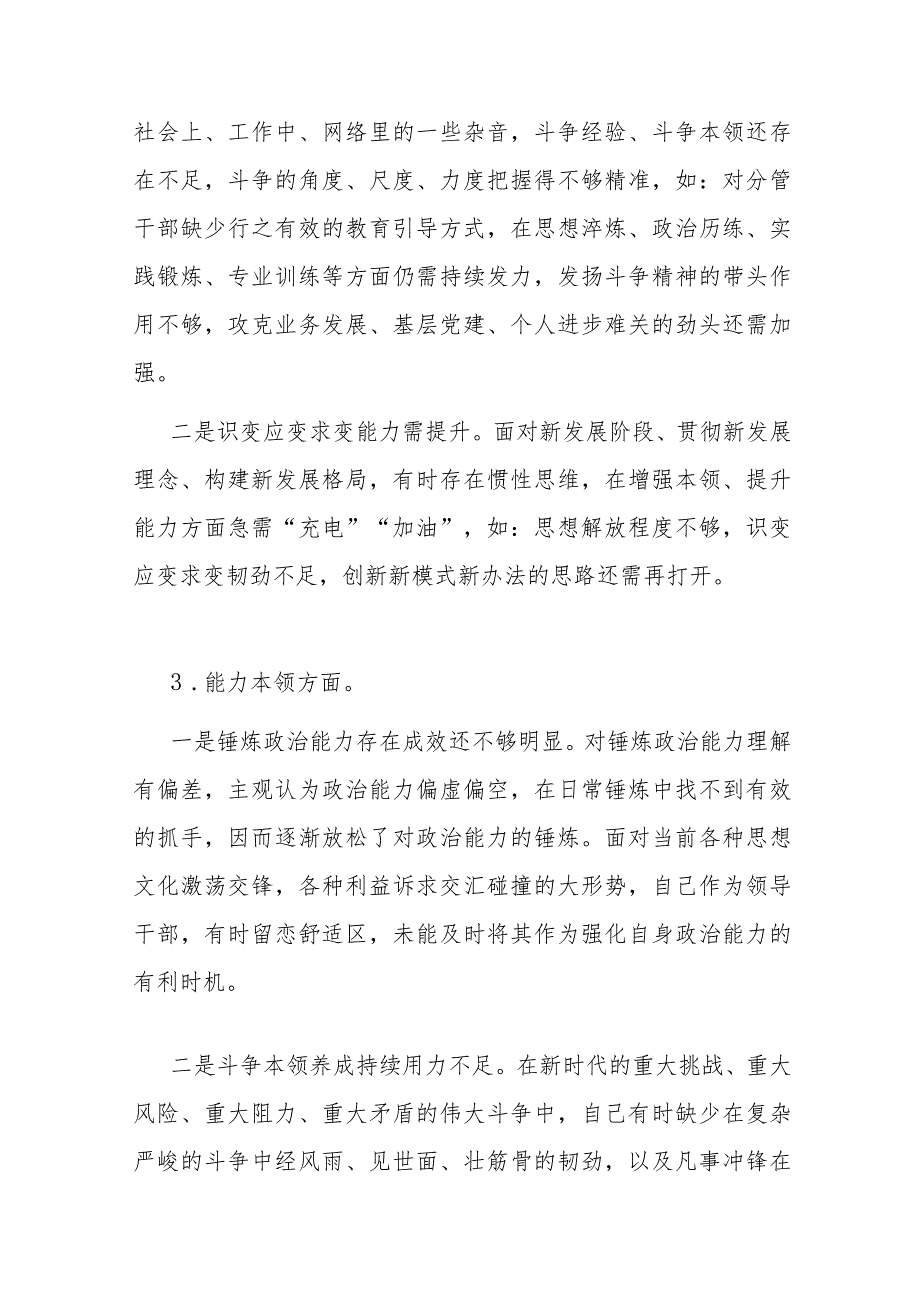 社会上、工作中、网络里的一些杂音，斗争经验、斗争本领还存在不足，斗争的角度、尺度、力度把握得不够精准，如：对分管干部缺少行之有效的教育引导方式，在思想淬炼、政治历练、实践锻炼、专业训练等方面仍需持续发力，发扬斗争精神的带头作用不够，攻克业务发展、基层党建、个人进步难关的劲头还需加强。

二是识变应变求变能力需提升。面对新发展阶段、贯彻新发展理念、构建新发展格局，有时存在惯性思维，在增强本领、提升能力方面急需“充电”“加油”，如：思想解放程度不够，识变应变求变韧劲不足，创新新模式新办法的思路还需再打开。

3．能力本领方面。

一是锤炼政治能力存在成效还不够明显。对锤炼政治能力理解有偏差，主观认为政治能力偏虚偏空，在日常锤炼中找不到有效的抓手，因而逐渐放松了对政治能力的锤炼。面对当前各种思想文化激荡交锋，各种利益诉求交汇碰撞的大形势，自己作为领导干部，有时留恋舒适区，未能及时将其作为强化自身政治能力的有利时机。

二是斗争本领养成持续用力不足。在新时代的重大挑战、重大风险、重大阻力、重大矛盾的伟大斗争中，自己有时缺少在复杂严峻的斗争中经风雨、见世面、壮筋骨的韧劲，以及凡事冲锋在